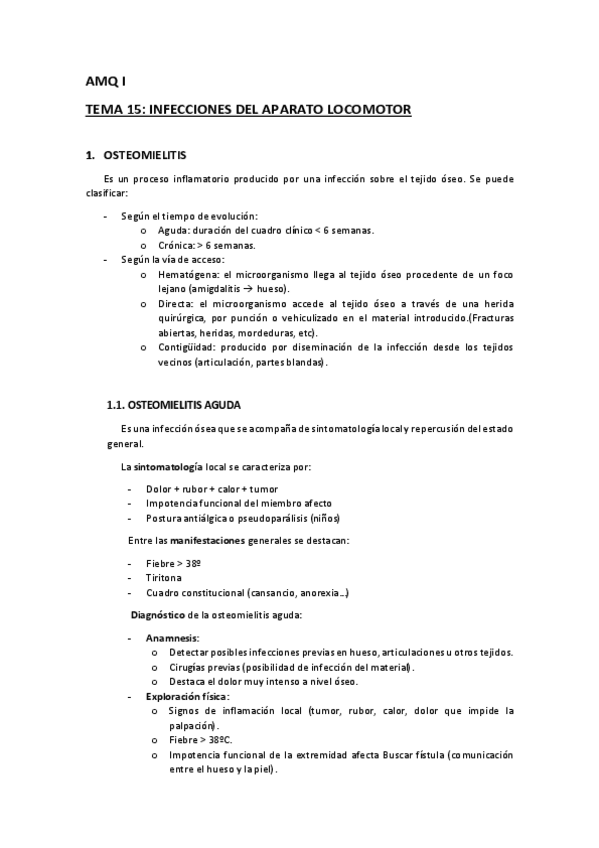 AMQ I

TEMA 15: INFECCIONES DEL APARATO LOCOMOTOR

1. OSTEOMIELITIS

Es un proceso inflamatorio producido por una infección sobre el tejido óseo. Se puede clasificar:

- Según el tiempo de evolución:
  o Aguda: duración del cuadro clínico < 6 semanas.
  o Crónica: > 6 semanas.
- Según la vía de acceso:
  o Hematógena: el microorganismo llega al tejido óseo procedente de un foco lejano (amigdalitis → hueso).
  o Directa: el microorganismo accede al tejido óseo a través de una herida quirúrgica, por punción o vehiculizado en el material introducido.(Fracturas abiertas, heridas, mordeduras, etc).
  o Contigüidad: producido por diseminación de la infección desde los tejidos vecinos (articulación, partes blandas).

1.1. OSTEOMIELITIS AGUDA

Es una infección ósea que se acompaña de sintomatología local y repercusión del estado general.

La sintomatología local se caracteriza por:

- Dolor + rubor + calor + tumor
- Impotencia funcional del miembro afecto
- Postura antiálgica o pseudoparálisis (niños)

Entre las manifestaciones generales se destacan:

- Fiebre > 38º
- Tiritona
- Cuadro constitucional (cansancio, anorexia...)

Diagnóstico de la osteomielitis aguda:

- Anamnesis:
  o Detectar posibles infecciones previas en hueso, articulaciones u otros tejidos.
  o Cirugías previas (posibilidad de infección del material).
  o Destaca el dolor muy intenso a nivel óseo.
- Exploración física:
  o Signos de inflamación local (tumor, rubor, calor, dolor que impide la palpación).
  o Fiebre > 38ºC.
  o Impotencia funcional de la extremidad afecta Buscar fístula (comunicación entre el hueso y la piel).